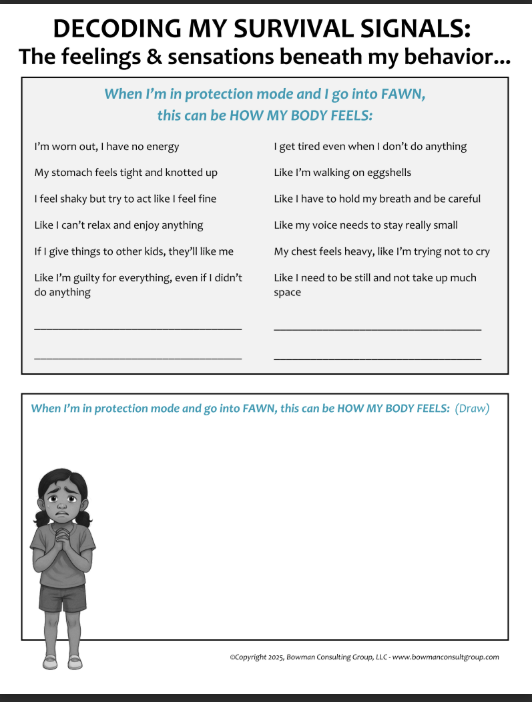 DECODING MY SURVIVAL SIGNALS:
The feelings & sensations beneath my behavior...

When I'm in protection mode and I go into FAWN, this can be HOW MY BODY FEELS:

I'm worn out, I have no energy

My stomach feels tight and knotted up

I feel shaky but try to act like I feel fine

Like I can't relax and enjoy anything

If I give things to other kids, they'll like me

Like I'm guilty for everything, even if I didn't do anything

I get tired even when I don't do anything

Like I'm walking on eggshells

Like I have to hold my breath and be careful

Like my voice needs to stay really small

My chest feels heavy, like I'm trying not to cry

Like I need to be still and not take up much space

When I'm in protection mode and go into FAWN, this can be HOW MY BODY FEELS: (Draw)

©Copyright 2025, Bowman Consulting Group, LLC - www.bowmanconsultgroup.com